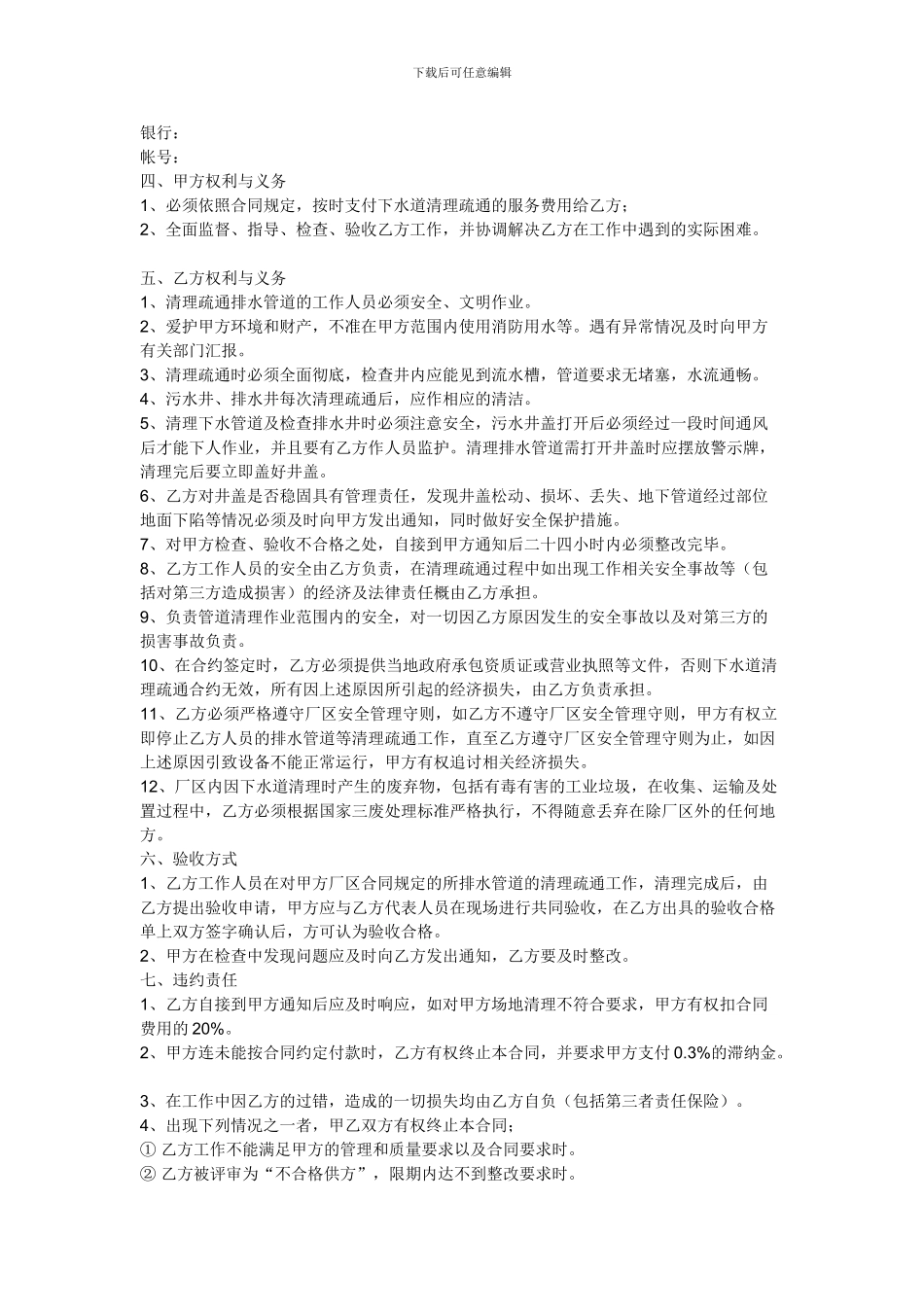 下载后可任意编辑

银行：
帐号：
四、甲方权利与义务
1、必须依照合同规定，按时支付下水道清理疏通的服务费用给乙方；
2、全面监督、指导、检查、验收乙方工作，并协调解决乙方在工作中遇到的实际困难。

五、乙方权利与义务
1、清理疏通排水管道的工作人员必须安全、文明作业。
2、爱护甲方环境和财产，不准在甲方范围内使用消防用水等。遇有异常情况及时向甲方有关部门汇报。
3、清理疏通时必须全面彻底，检查井内应能见到流水槽，管道要求无堵塞，水流通畅。
4、污水井、排水井每次清理疏通后，应作相应的清洁。
5、清理下水管道及检查排水井时必须注意安全，污水井盖打开后必须经过一段时间通风后才能下人作业，并且要有乙方作人员监护。清理排水管道需打开井盖时应摆放警示牌，清理完后要立即盖好井盖。
6、乙方对井盖是否稳固具有管理责任，发现井盖松动、损坏、丢失、地下管道经过部位地面下陷等情况必须及时向甲方发出通知，同时做好安全保护措施。
7、对甲方检查、验收不合格之处，自接到甲方通知后二十四小时内必须整改完毕。
8、乙方工作人员的安全由乙方负责，在清理疏通过程中如出现工作相关安全事故等（包括对第三方造成损害）的经济及法律责任概由乙方承担。
9、负责管道清理作业范围内的安全，对一切因乙方原因发生的安全事故以及对第三方的损害事故负责。
10、在合约签定时，乙方必须提供当地政府承包资质证或营业执照等文件，否则下水道清理疏通合约无效，所有因上述原因所引起的经济损失，由乙方负责承担。
11、乙方必须严格遵守厂区安全管理守则，如乙方不遵守厂区安全管理守则，甲方有权立即停止乙方人员的排水管道等清理疏通工作，直至乙方遵守厂区安全管理守则为止，如因上述原因引致设备不能正常运行，甲方有权追讨相关经济损失。
12、厂区内因下水道清理时产生的废弃物，包括有毒有害的工业垃圾，在收集、运输及处置过程中，乙方必须根据国家三废处理标准严格执行，不得随意丢弃在除厂区外的任何地方。
六、验收方式
1、乙方工作人员在对甲方厂区合同规定的所排水管道的清理疏通工作，清理完成后，由乙方提出验收申请，甲方应与乙方代表人员在现场进行共同验收，在乙方出具的验收合格单上双方签字确认后，方可认为验收合格。
2、甲方在检查中发现问题应及时向乙方发出通知，乙方要及时整改。
七、违约责任
1、乙方自接到甲方通知后应及时响应，如对甲方场地清理不符合要求，甲方有权扣合同费用的 20%。
2、甲方连未能按合同约定付款时，乙方有权终止本合同，并要求甲方支付 0.3%的滞纳金。

3、在工作中因乙方的过错，造成的一切损失均由乙方自负（包括第三者责任保险）。
4、出现下列情况之一者，甲乙双方有权终止本合同；
① 乙方工作不能满足甲方的管理和质量要求以及合同要求时。
② 乙方被评审为“不合格供方”，限期内达不到整改要求时。